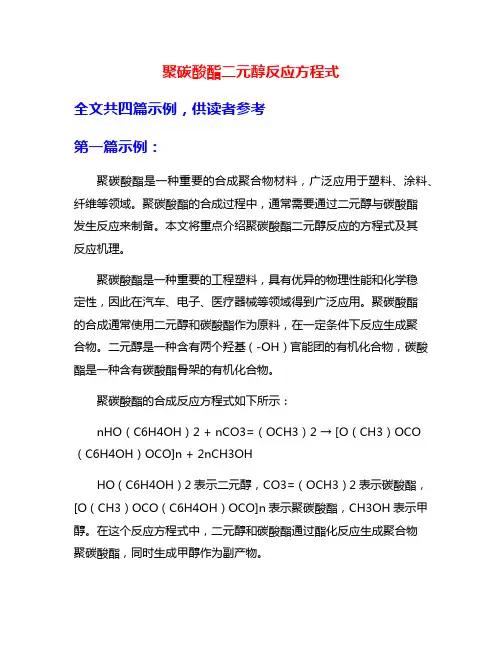 聚碳酸酯二元醇反应方程式

全文共四篇示例，供读者参考

第一篇示例：

聚碳酸酯是一种重要的合成聚合物材料，广泛应用于塑料、涂料、纤维等领域。聚碳酸酯的合成过程中，通常需要通过二元醇与碳酸酯发生反应来制备。本文将重点介绍聚碳酸酯二元醇反应的方程式及其反应机理。

聚碳酸酯是一种重要的工程塑料，具有优异的物理性能和化学稳定性，因此在汽车、电子、医疗器械等领域得到广泛应用。聚碳酸酯的合成通常使用二元醇和碳酸酯作为原料，在一定条件下反应生成聚合物。二元醇是一种含有两个羟基（-OH）官能团的有机化合物，碳酸酯是一种含有碳酸酯骨架的有机化合物。

聚碳酸酯的合成反应方程式如下所示：

nHO（C6H4OH）2 + nCO3=（OCH3）2 → [O（CH3）OCO（C6H4OH）OCO]n + 2nCH3OH

HO（C6H4OH）2 表示二元醇，CO3=（OCH3）2 表示碳酸酯，[O（CH3）OCO（C6H4OH）OCO]n 表示聚碳酸酯，CH3OH 表示甲醇。在这个反应方程式中，二元醇和碳酸酯通过酯化反应生成聚合物聚碳酸酯，同时生成甲醇作为副产物。